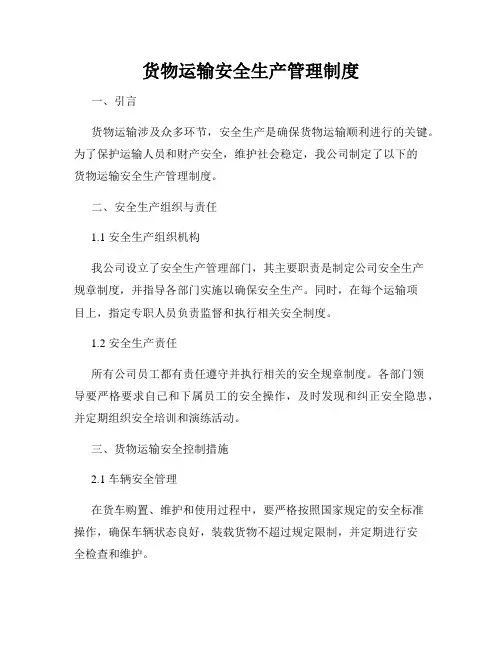 货物运输安全生产管理制度

一、引言

货物运输涉及众多环节，安全生产是确保货物运输顺利进行的关键。为了保护运输人员和财产安全，维护社会稳定，我公司制定了以下的货物运输安全生产管理制度。

二、安全生产组织与责任

1.1 安全生产组织机构

我公司设立了安全生产管理部门，其主要职责是制定公司安全生产规章制度，并指导各部门实施以确保安全生产。同时，在每个运输项目上，指定专职人员负责监督和执行相关安全制度。

1.2 安全生产责任

所有公司员工都有责任遵守并执行相关的安全规章制度。各部门领导要严格要求自己和下属员工的安全操作，及时发现和纠正安全隐患，并定期组织安全培训和演练活动。

三、货物运输安全控制措施

2.1 车辆安全管理

在货车购置、维护和使用过程中，要严格按照国家规定的安全标准操作，确保车辆状态良好，装载货物不超过规定限制，并定期进行安全检查和维护。